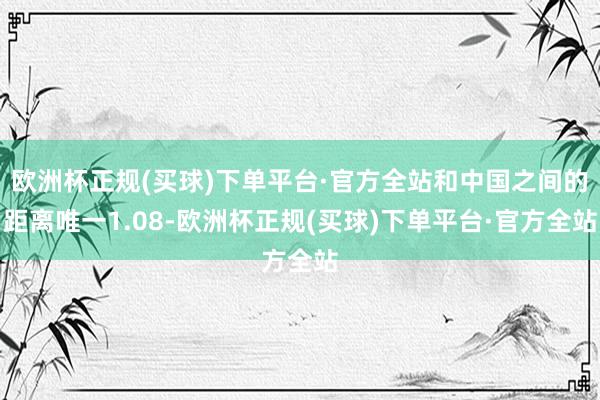 欧洲杯正规(买球)下单平台·官方全站和中国之间的距离唯一1.08-欧洲杯正规(买球)下单平台·官方全站方全站